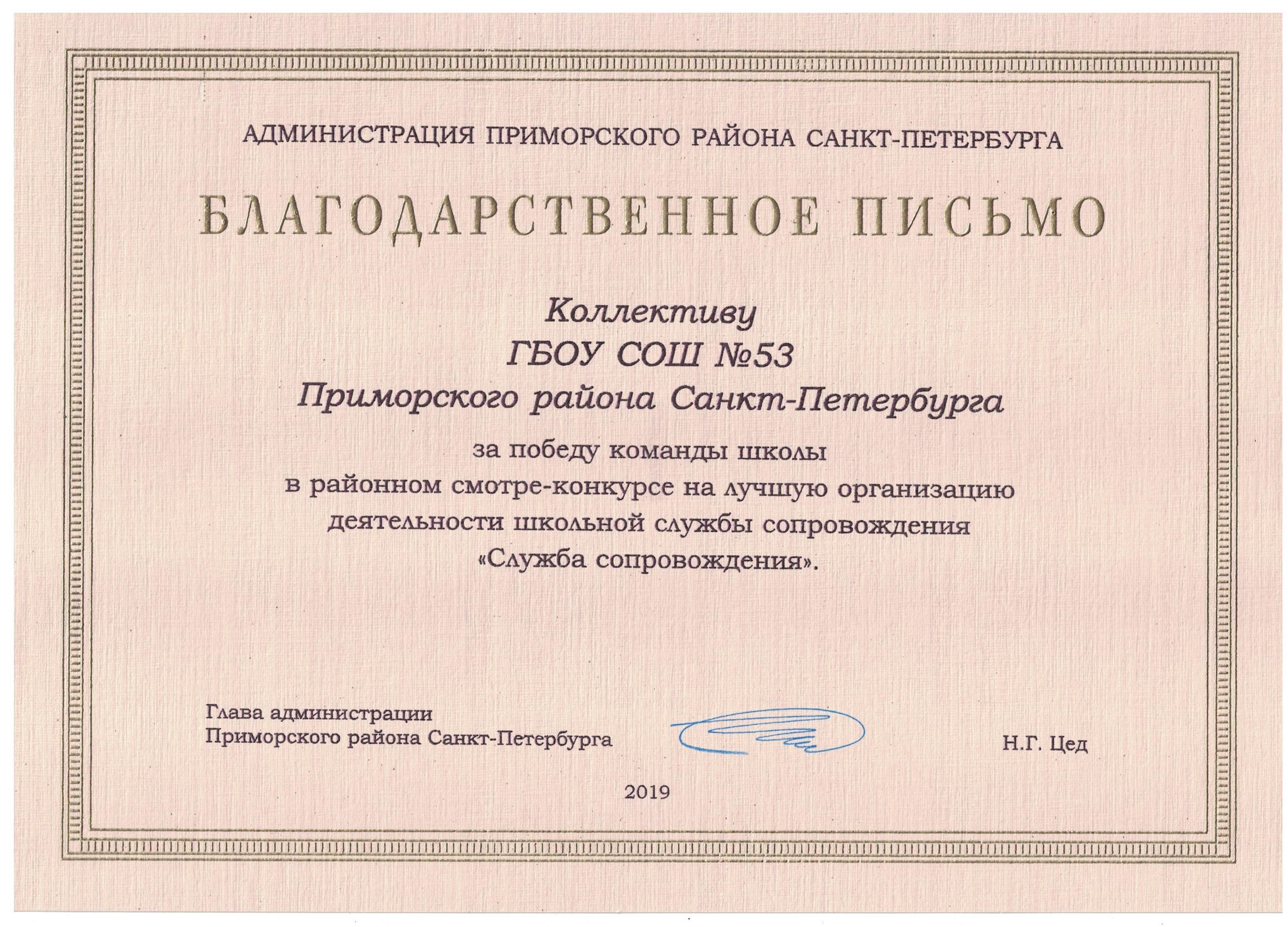 АДМИНИСТРАЦИЯ ПРИМОРСКОГО РАЙОНА САНКТ-ПЕТЕРБУРГА

БЛАГОДАРСТВЕННОЕ ПИСЬМО

Коллективу
ГБОУ СОШ №53
Приморского района Санкт-Петербурга

за победу команды школы
в районном смотре-конкурсе на лучшую организацию
деятельности школьной службы сопровождения
«Служба сопровождения».

Глава администрации
Приморского района Санкт-Петербурга

Н.Г. Цед

2019